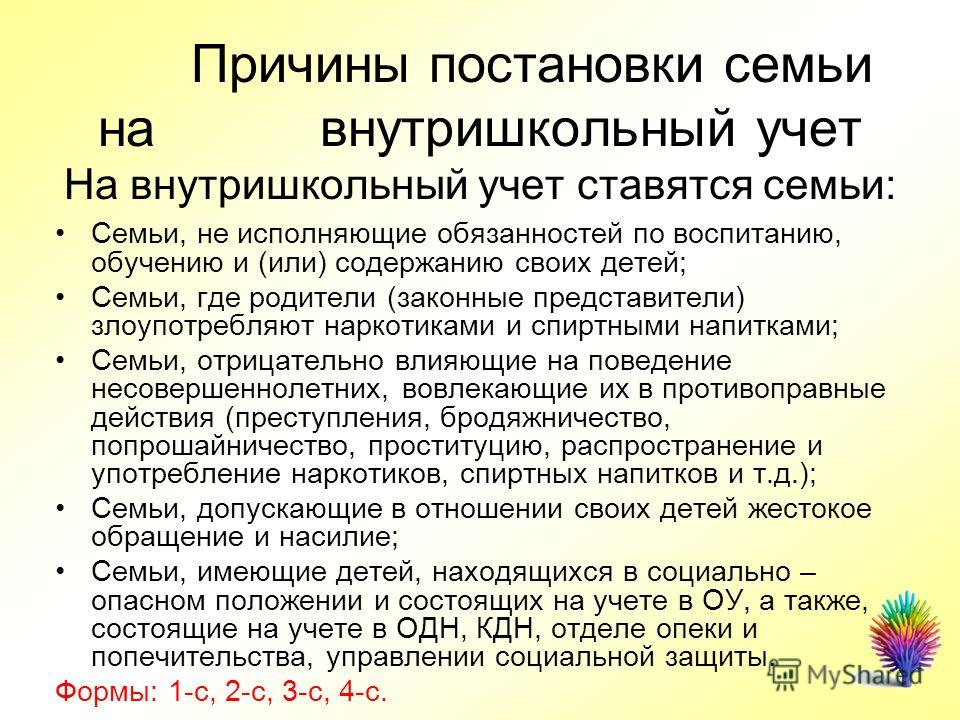 Причины постановки семьи на внутришкольный учет
На внутришкольный учет ставятся семьи:

• Семьи, не исполняющие обязанностей по воспитанию, обучению и (или) содержанию своих детей;
• Семьи, где родители (законные представители) злоупотребляют наркотиками и спиртными напитками;
• Семьи, отрицательно влияющие на поведение несовершеннолетних, вовлекающие их в противоправные действия (преступления, бродяжничество, попрошайничество, проституцию, распространение и употребление наркотиков, спиртных напитков и т.д.);
• Семьи, допускающие в отношении своих детей жестокое обращение и насилие;
• Семьи, имеющие детей, находящихся в социально – опасном положении и состоящих на учете в ОУ, а также, состоящие на учете в ОДН, КДН, отделе опеки и попечительства, управлении социальной защиты.

Формы: 1-с, 2-с, 3-с, 4-с.

MyShared